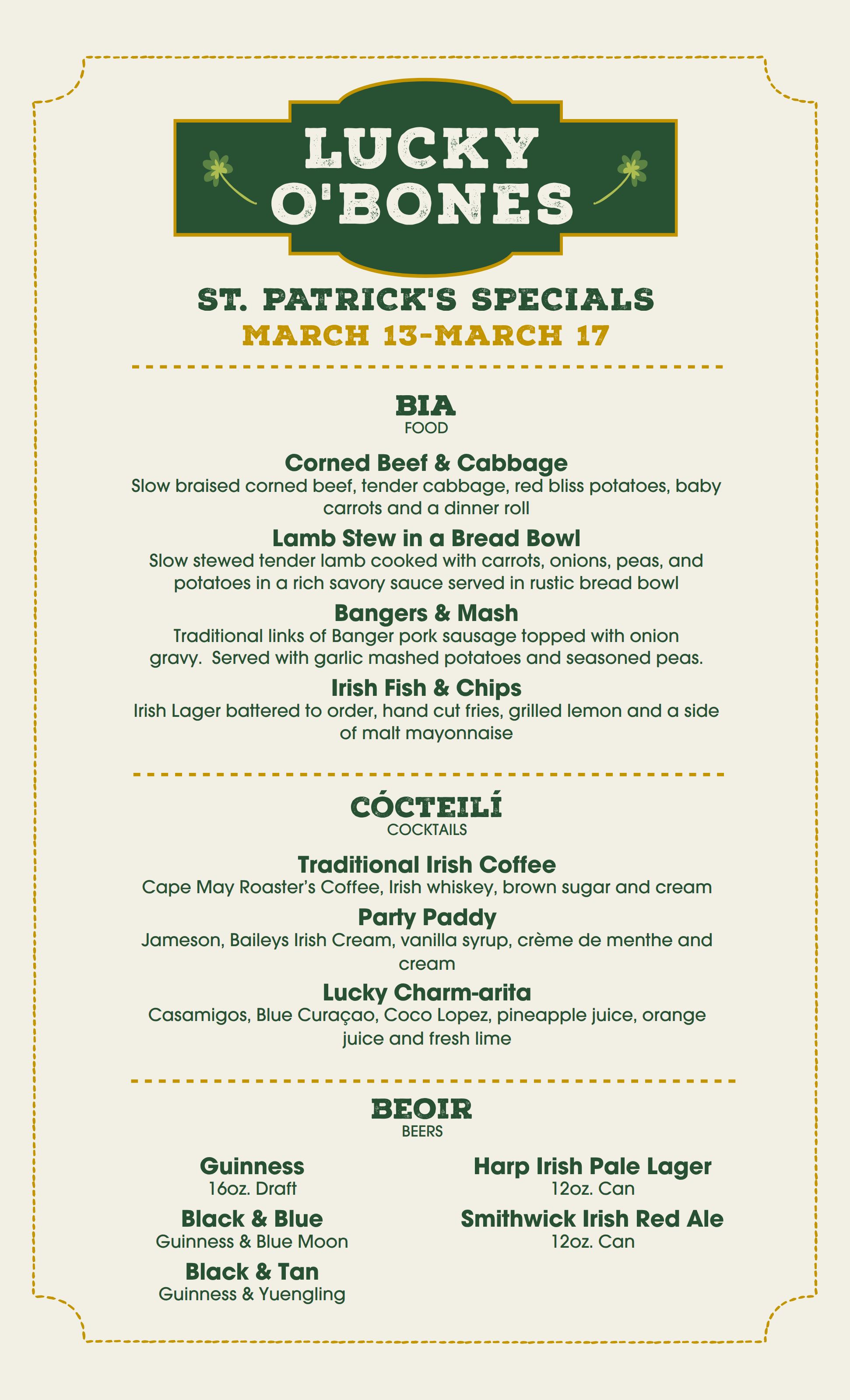 LUCKY O'BONES

ST. PATRICK'S SPECIALS
MARCH 13-MARCH 17

BIA
FOOD

Corned Beef & Cabbage
Slow braised corned beef, tender cabbage, red bliss potatoes, baby carrots and a dinner roll

Lamb Stew in a Bread Bowl
Slow stewed tender lamb cooked with carrots, onions, peas, and potatoes in a rich savory sauce served in rustic bread bowl

Bangers & Mash
Traditional links of Banger pork sausage topped with onion gravy. Served with garlic mashed potatoes and seasoned peas.

Irish Fish & Chips
Irish Lager battered to order, hand cut fries, grilled lemon and a side of malt mayonnaise

CÓCTEILÍ
COCKTAILS

Traditional Irish Coffee
Cape May Roaster's Coffee, Irish whiskey, brown sugar and cream

Party Paddy
Jameson, Baileys Irish Cream, vanilla syrup, crème de menthe and cream

Lucky Charm-arita
Casamigos, Blue Curaçao, Coco Lopez, pineapple juice, orange juice and fresh lime

BEOIR
BEERS

Guinness
16oz. Draft

Black & Blue
Guinness & Blue Moon

Black & Tan
Guinness & Yuengling

Harp Irish Pale Lager
12oz. Can

Smithwick Irish Red Ale
12oz. Can